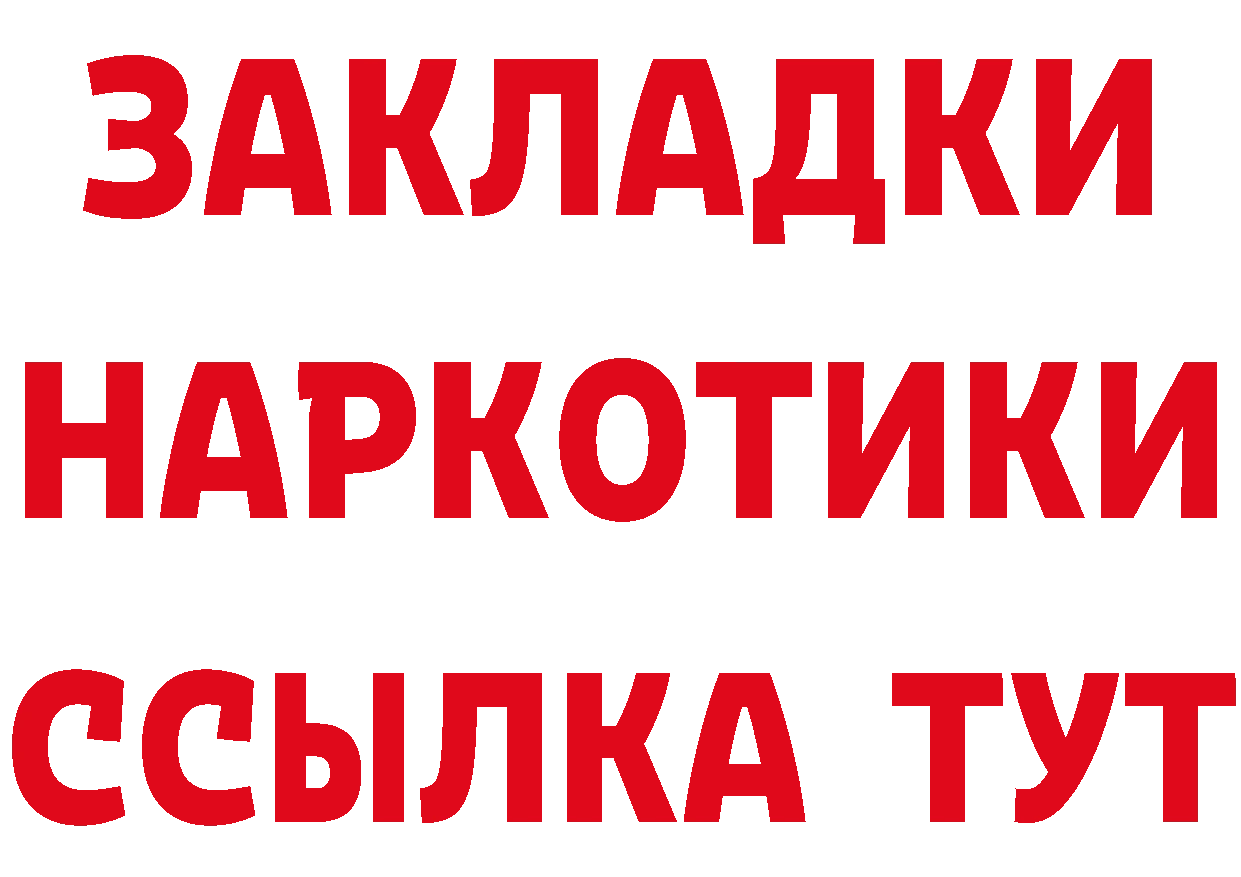 ЗАКЛАДКИ НАРКОТИКИ ССЫЛКА ТУТ